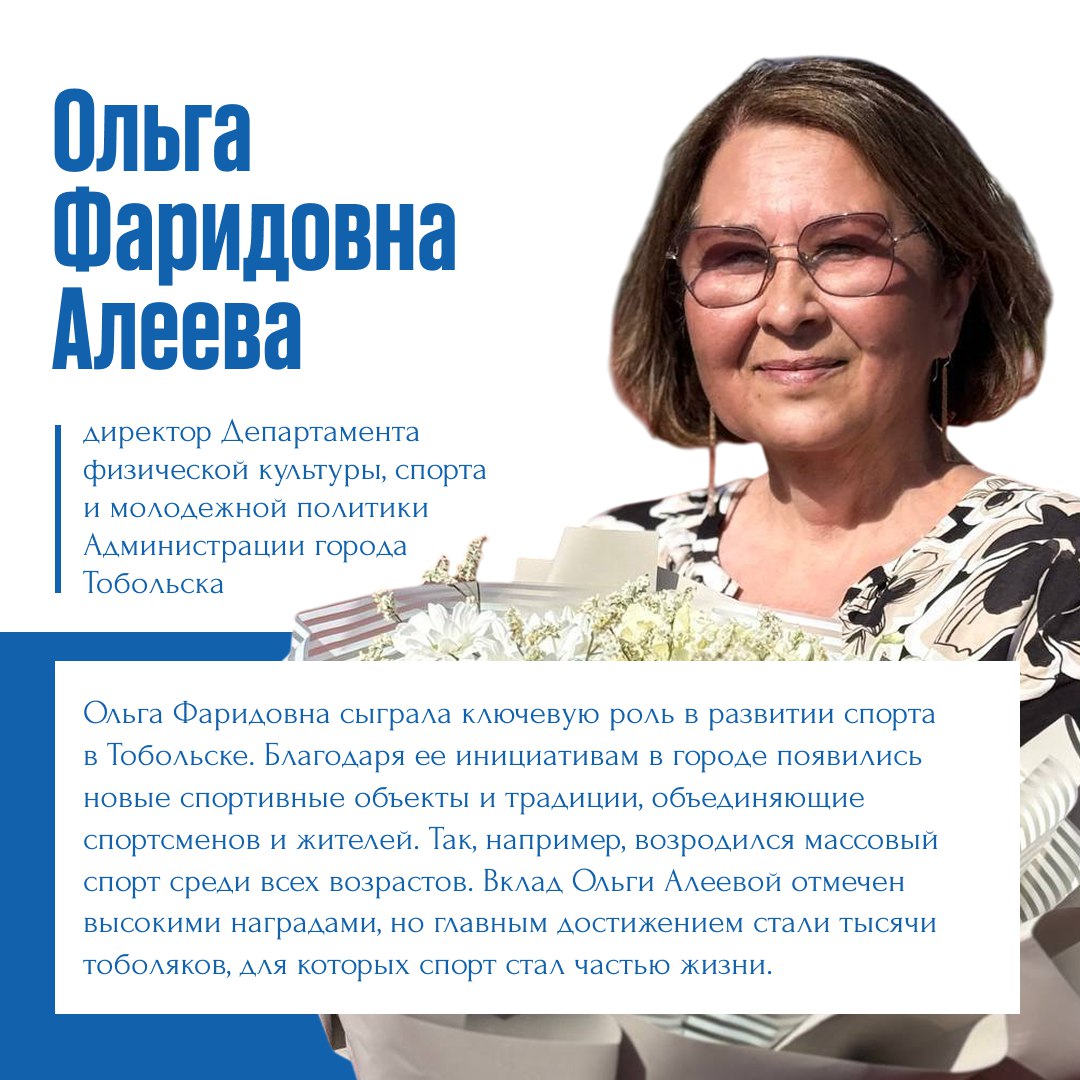 Ольга Фаридовна Алеева

директор Департамента физической культуры, спорта и молодежной политики Администрации города Тобольска

Ольга Фаридовна сыграла ключевую роль в развитии спорта в Тобольске. Благодаря ее инициативам в городе появились новые спортивные объекты и традиции, объединяющие спортсменов и жителей. Так, например, возродился массовый спорт среди всех возрастов. Вклад Ольги Алеевой отмечен высокими наградами, но главным достижением стали тысячи тоболяков, для которых спорт стал частью жизни.